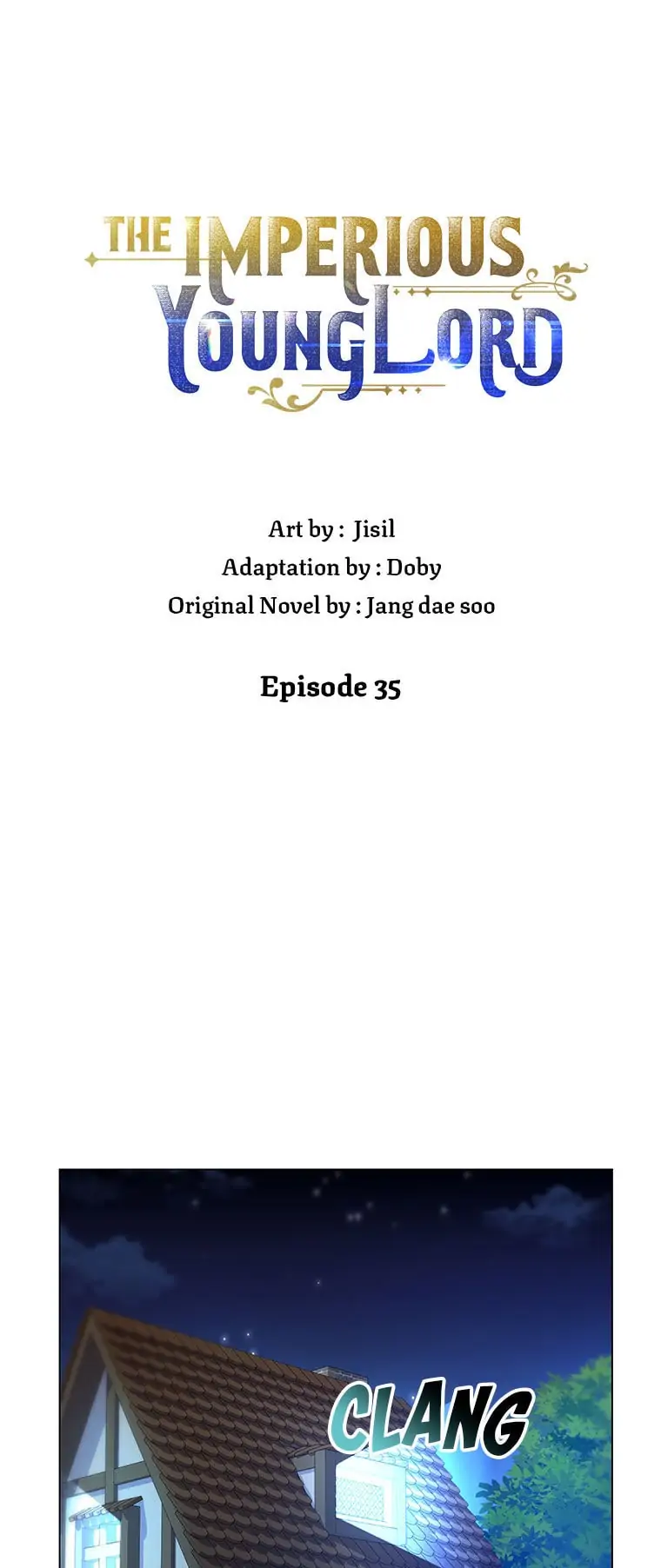 THE IMPERIOUS YOUNG LORD

Art by : Jisil
Adaptation by : Doby
Original Novel by : Jang dae soo

Episode 35

CLANG